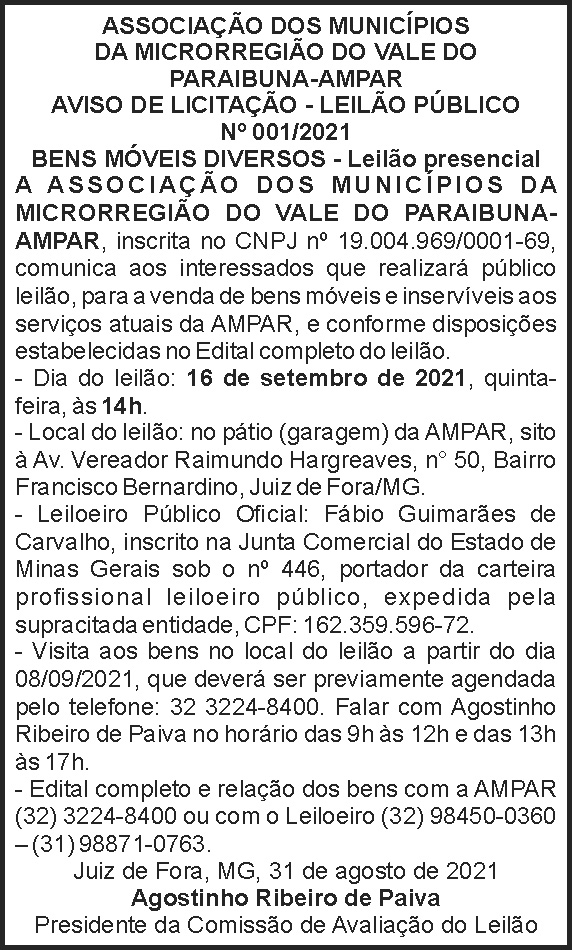 ASSOCIAÇÃO DOS MUNICÍPIOS
DA MICRORREGIÃO DO VALE DO
PARAIBUNA-AMPAR
AVISO DE LICITAÇÃO - LEILÃO PÚBLICO
Nº 001/2021
BENS MÓVEIS DIVERSOS - Leilão presencial

A ASSOCIAÇÃO DOS MUNICÍPIOS DA MICRORREGIÃO DO VALE DO PARAIBUNA-AMPAR, inscrita no CNPJ nº 19.004.969/0001-69, comunica aos interessados que realizará público leilão, para a venda de bens móveis e inservíveis aos serviços atuais da AMPAR, e conforme disposições estabelecidas no Edital completo do leilão.

- Dia do leilão: 16 de setembro de 2021, quinta-feira, às 14h.
- Local do leilão: no pátio (garagem) da AMPAR, sito à Av. Vereador Raimundo Hargreaves, n° 50, Bairro Francisco Bernardino, Juiz de Fora/MG.
- Leiloeiro Público Oficial: Fábio Guimarães de Carvalho, inscrito na Junta Comercial do Estado de Minas Gerais sob o nº 446, portador da carteira profissional leiloeiro público, expedida pela supracitada entidade, CPF: 162.359.596-72.
- Visita aos bens no local do leilão a partir do dia 08/09/2021, que deverá ser previamente agendada pelo telefone: 32 3224-8400. Falar com Agostinho Ribeiro de Paiva no horário das 9h às 12h e das 13h às 17h.
- Edital completo e relação dos bens com a AMPAR (32) 3224-8400 ou com o Leiloeiro (32) 98450-0360 – (31) 98871-0763.

Juiz de Fora, MG, 31 de agosto de 2021
Agostinho Ribeiro de Paiva
Presidente da Comissão de Avaliação do Leilão